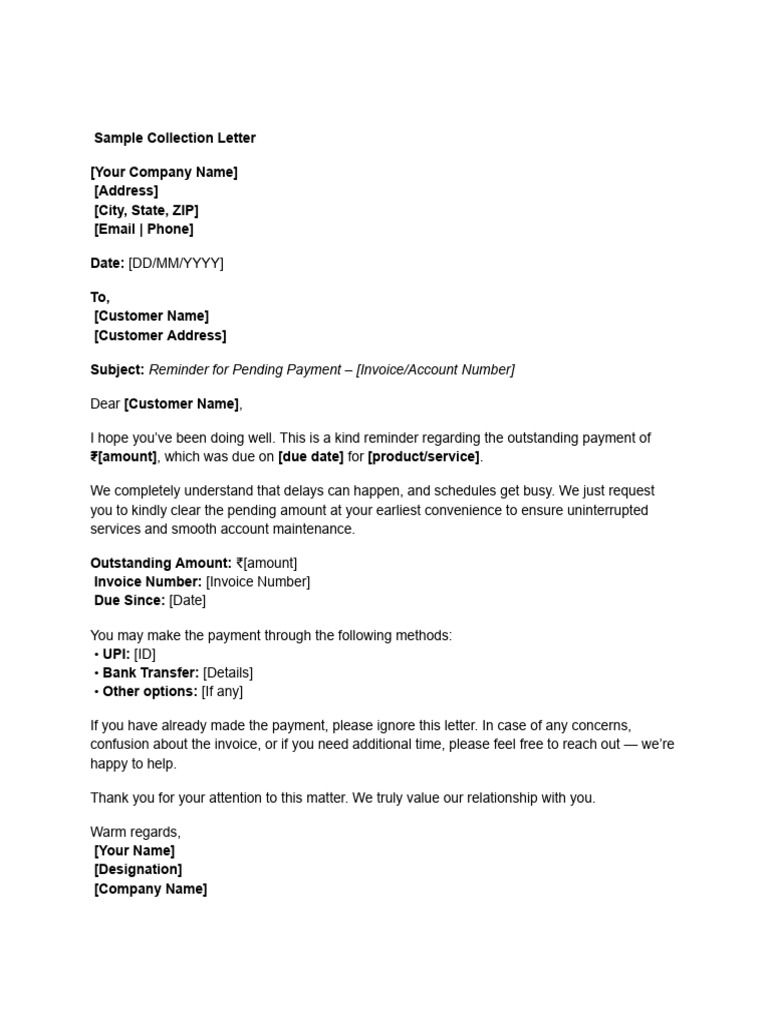 Sample Collection Letter

[Your Company Name]
[Address]
[City, State, ZIP]
[Email | Phone]

Date: [DD/MM/YYYY]

To,
[Customer Name]
[Customer Address]

Subject: Reminder for Pending Payment – [Invoice/Account Number]

Dear [Customer Name],

I hope you've been doing well. This is a kind reminder regarding the outstanding payment of ₹[amount], which was due on [due date] for [product/service].

We completely understand that delays can happen, and schedules get busy. We just request you to kindly clear the pending amount at your earliest convenience to ensure uninterrupted services and smooth account maintenance.

Outstanding Amount: ₹[amount]
Invoice Number: [Invoice Number]
Due Since: [Date]

You may make the payment through the following methods:
• UPI: [ID]
• Bank Transfer: [Details]
• Other options: [If any]

If you have already made the payment, please ignore this letter. In case of any concerns, confusion about the invoice, or if you need additional time, please feel free to reach out — we're happy to help.

Thank you for your attention to this matter. We truly value our relationship with you.

Warm regards,
[Your Name]
[Designation]
[Company Name]